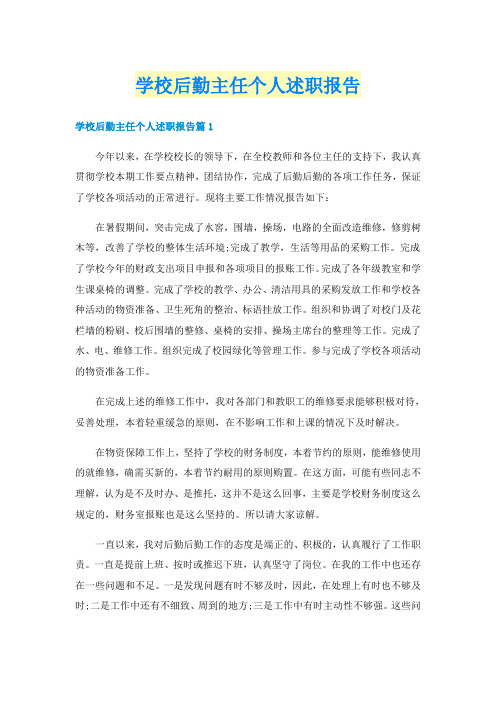 学校后勤主任个人述职报告

学校后勤主任个人述职报告篇 1

今年以来，在学校校长的领导下，在全校教师和各位主任的支持下，我认真贯彻学校本期工作要点精神，团结协作，完成了后勤后勤的各项工作任务，保证了学校各项活动的正常进行。现将主要工作情况报告如下：

在暑假期间，突击完成了水窖，围墙，操场，电路的全面改造维修，修剪树木等，改善了学校的整体生活环境;完成了教学，生活等用品的采购工作。完成了学校今年的财政支出项目申报和各项项目的报账工作。完成了各年级教室和学生课桌椅的调整。完成了学校的教学、办公、清洁用具的采购发放工作和学校各种活动的物资准备、卫生死角的整治、标语挂放工作。组织和协调了对校门及花栏墙的粉刷、校后围墙的整修、桌椅的安排、操场主席台的整理等工作。完成了水、电、维修工作。组织完成了校园绿化等管理工作。参与完成了学校各项活动的物资准备工作。

在完成上述的维修工作中，我对各部门和教职工的维修要求能够积极对待，妥善处理，本着轻重缓急的原则，在不影响工作和上课的情况下及时解决。

在物资保障工作上，坚持了学校的财务制度，本着节约的原则，能维修使用的就维修，确需买新的，本着节约耐用的原则购置。在这方面，可能有些同志不理解，认为是不及时办、是推托，这并不是这么回事，主要是学校财务制度这么规定的，财务室报账也是这么坚持的。所以请大家谅解。

一直以来，我对后勤后勤工作的态度是端正的、积极的，认真履行了工作职责。一直是提前上班、按时或推迟下班，认真坚守了岗位。在我的工作中也还存在一些问题和不足。一是发现问题有时不够及时，因此，在处理上有时也不够及时;二是工作中还有不细致、周到的地方;三是工作中有时主动性不够强。这些问